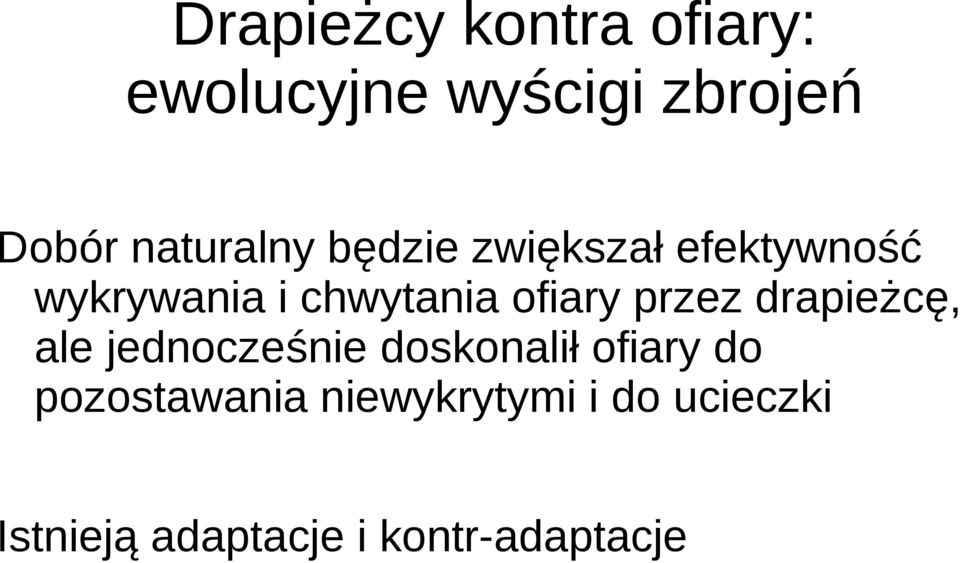 Drapieżcy kontra ofiary: ewolucyjne wyścigi zbrojeń

Dobór naturalny będzie zwiększał efektywność wykrywania i chwytania ofiary przez drapieżcę, ale jednocześnie doskonalił ofiary do pozostawania niewykrytymi i do ucieczki

Istnieją adaptacje i kontr-adaptacje